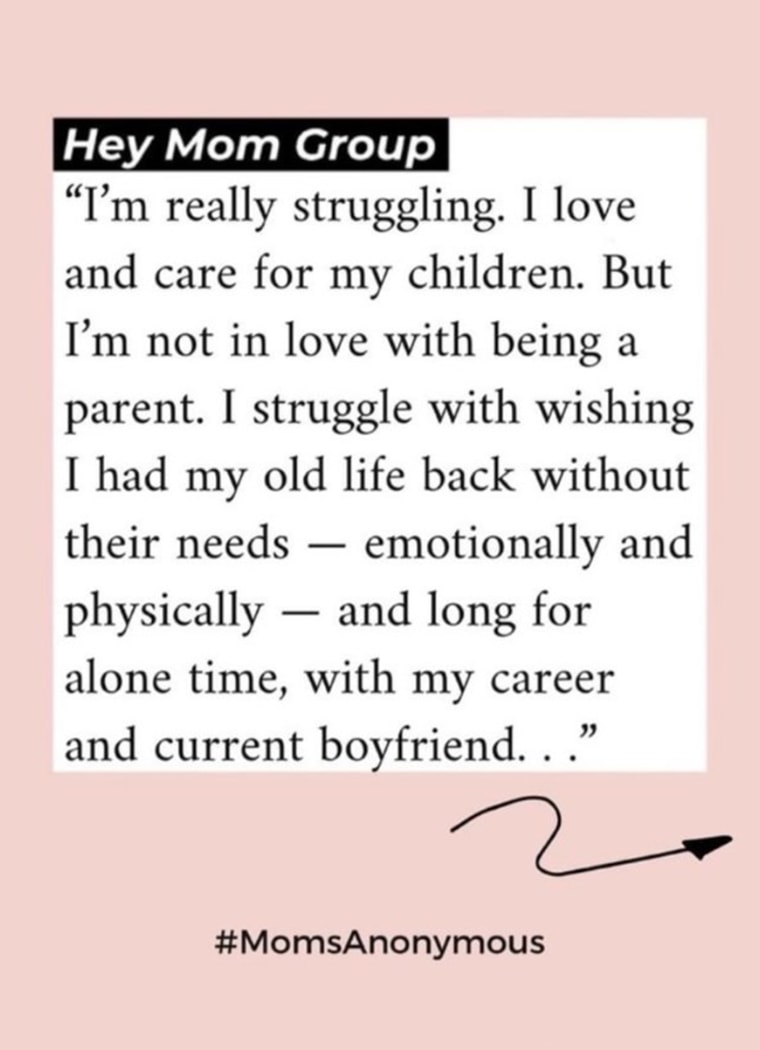 Hey Mom Group

“I’m really struggling. I love and care for my children. But I’m not in love with being a parent. I struggle with wishing I had my old life back without their needs — emotionally and physically — and long for alone time, with my career and current boyfriend. . .”

#MomsAnonymous